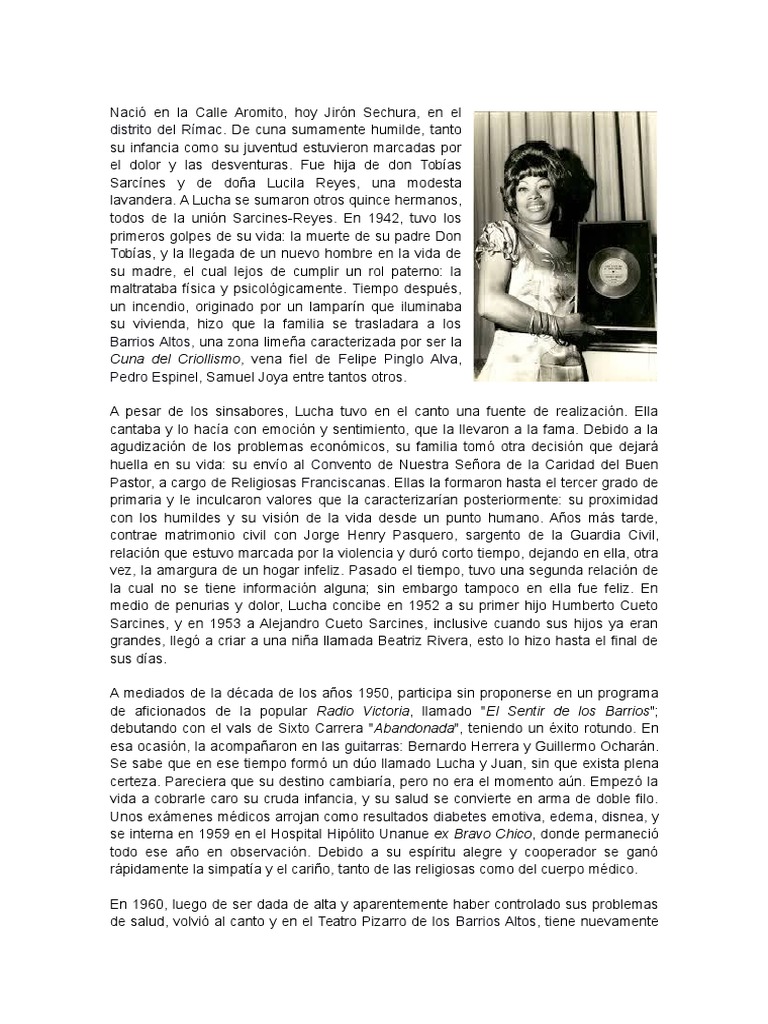 Nació en la Calle Aromito, hoy Jirón Sechura, en el distrito del Rímac. De cuna sumamente humilde, tanto su infancia como su juventud estuvieron marcadas por el dolor y las desventuras. Fue hija de don Tobías Sarcínes y de doña Lucila Reyes, una modesta lavandera. A Lucha se sumaron otros quince hermanos, todos de la unión Sarcines-Reyes. En 1942, tuvo los primeros golpes de su vida: la muerte de su padre Don Tobías, y la llegada de un nuevo hombre en la vida de su madre, el cual lejos de cumplir un rol paterno: la maltrataba física y psicológicamente. Tiempo después, un incendio, originado por un lamparín que iluminaba su vivienda, hizo que la familia se trasladara a los Barrios Altos, una zona limeña caracterizada por ser la Cuna del Criollismo, vena fiel de Felipe Pinglo Alva, Pedro Espinel, Samuel Joya entre tantos otros.

A pesar de los sinsabores, Lucha tuvo en el canto una fuente de realización. Ella cantaba y lo hacía con emoción y sentimiento, que la llevaron a la fama. Debido a la agudización de los problemas económicos, su familia tomó otra decisión que dejará huella en su vida: su envío al Convento de Nuestra Señora de la Caridad del Buen Pastor, a cargo de Religiosas Franciscanas. Ellas la formaron hasta el tercer grado de primaria y le inculcaron valores que la caracterizarían posteriormente: su proximidad con los humildes y su visión de la vida desde un punto humano. Años más tarde, contrae matrimonio civil con Jorge Henry Pasquero, sargento de la Guardia Civil, relación que estuvo marcada por la violencia y duró corto tiempo, dejando en ella, otra vez, la amargura de un hogar infeliz. Pasado el tiempo, tuvo una segunda relación de la cual no se tiene información alguna; sin embargo tampoco en ella fue feliz. En medio de penurias y dolor, Lucha concibe en 1952 a su primer hijo Humberto Cueto Sarcines, y en 1953 a Alejandro Cueto Sarcines, inclusive cuando sus hijos ya eran grandes, llegó a criar a una niña llamada Beatriz Rivera, esto lo hizo hasta el final de sus días.

A mediados de la década de los años 1950, participa sin proponerse en un programa de aficionados de la popular Radio Victoria, llamado "El Sentir de los Barrios"; debutando con el vals de Sixto Carrera "Abandonada", teniendo un éxito rotundo. En esa ocasión, la acompañaron en las guitarras: Bernardo Herrera y Guillermo Ocharán. Se sabe que en ese tiempo formó un dúo llamado Lucha y Juan, sin que exista plena certeza. Pareciera que su destino cambiaría, pero no era el momento aún. Empezó la vida a cobrarle caro su cruda infancia, y su salud se convierte en arma de doble filo. Unos exámenes médicos arrojan como resultados diabetes emotiva, edema, disnea, y se interna en 1959 en el Hospital Hipólito Unanue ex Bravo Chico, donde permaneció todo ese año en observación. Debido a su espíritu alegre y cooperador se ganó rápidamente la simpatía y el cariño, tanto de las religiosas como del cuerpo médico.

En 1960, luego de ser dada de alta y aparentemente haber controlado sus problemas de salud, volvió al canto y en el Teatro Pizarro de los Barrios Altos, tiene nuevamente